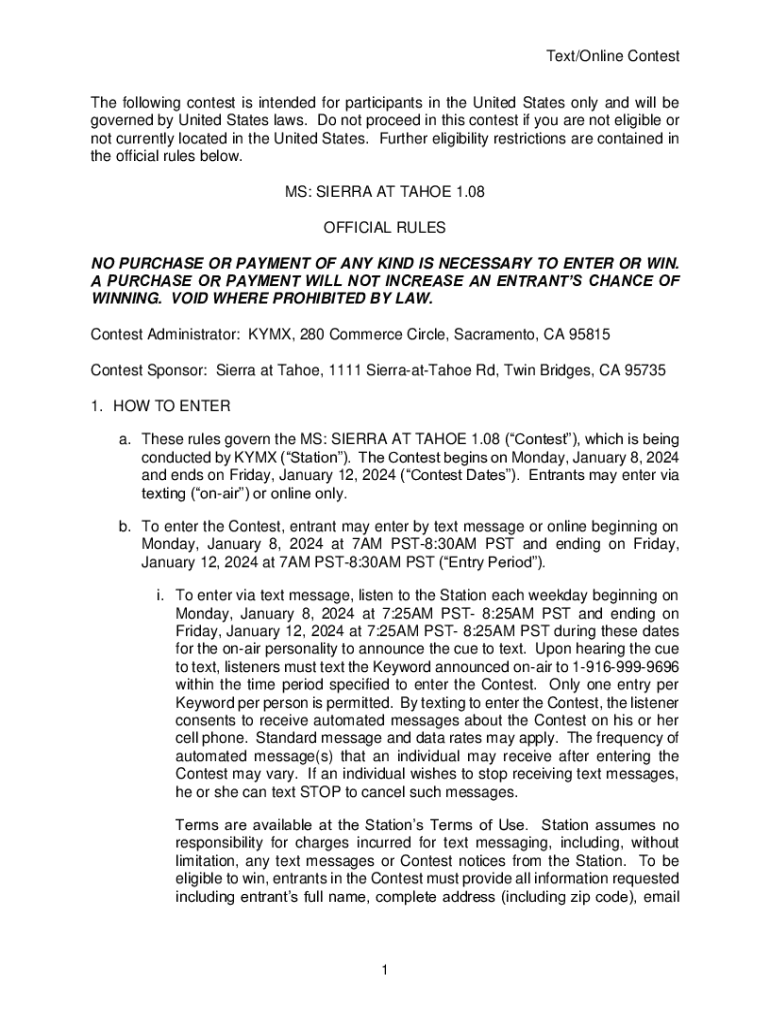 Text/Online Contest

The following contest is intended for participants in the United States only and will be governed by United States laws. Do not proceed in this contest if you are not eligible or not currently located in the United States. Further eligibility restrictions are contained in the official rules below.

MS: SIERRA AT TAHOE 1.08

OFFICIAL RULES

NO PURCHASE OR PAYMENT OF ANY KIND IS NECESSARY TO ENTER OR WIN. A PURCHASE OR PAYMENT WILL NOT INCREASE AN ENTRANT'S CHANCE OF WINNING. VOID WHERE PROHIBITED BY LAW.

Contest Administrator: KYMX, 280 Commerce Circle, Sacramento, CA 95815

Contest Sponsor: Sierra at Tahoe, 1111 Sierra-at-Tahoe Rd, Twin Bridges, CA 95735

1. HOW TO ENTER

a. These rules govern the MS: SIERRA AT TAHOE 1.08 ("Contest"), which is being conducted by KYMX ("Station"). The Contest begins on Monday, January 8, 2024 and ends on Friday, January 12, 2024 ("Contest Dates"). Entrants may enter via texting ("on-air") or online only.

b. To enter the Contest, entrant may enter by text message or online beginning on Monday, January 8, 2024 at 7AM PST-8:30AM PST and ending on Friday, January 12, 2024 at 7AM PST-8:30AM PST ("Entry Period").

i. To enter via text message, listen to the Station each weekday beginning on Monday, January 8, 2024 at 7:25AM PST- 8:25AM PST and ending on Friday, January 12, 2024 at 7:25AM PST- 8:25AM PST during these dates for the on-air personality to announce the cue to text. Upon hearing the cue to text, listeners must text the Keyword announced on-air to 1-916-999-9696 within the time period specified to enter the Contest. Only one entry per Keyword per person is permitted. By texting to enter the Contest, the listener consents to receive automated messages about the Contest on his or her cell phone. Standard message and data rates may apply. The frequency of automated message(s) that an individual may receive after entering the Contest may vary. If an individual wishes to stop receiving text messages, he or she can text STOP to cancel such messages.

Terms are available at the Station's Terms of Use. Station assumes no responsibility for charges incurred for text messaging, including, without limitation, any text messages or Contest notices from the Station. To be eligible to win, entrants in the Contest must provide all information requested including entrant's full name, complete address (including zip code), email

1